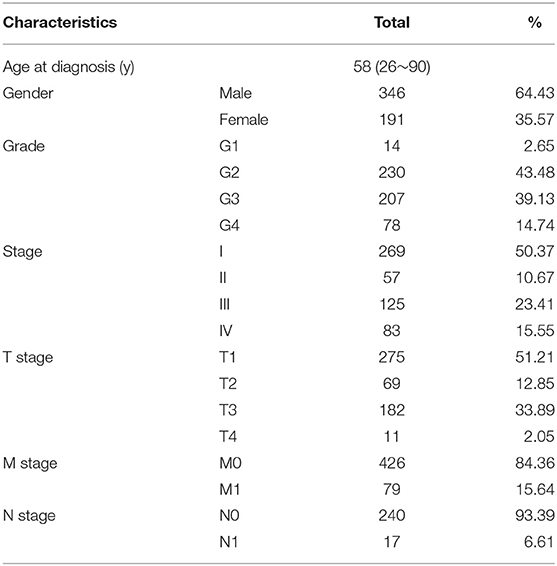 | Characteristics | | Total | % |
|---|---|---|---|
| Age at diagnosis (y) | | 58 (26~90) | |
| Gender | Male | 346 | 64.43 |
| | Female | 191 | 35.57 |
| Grade | G1 | 14 | 2.65 |
| | G2 | 230 | 43.48 |
| | G3 | 207 | 39.13 |
| | G4 | 78 | 14.74 |
| Stage | I | 269 | 50.37 |
| | II | 57 | 10.67 |
| | III | 125 | 23.41 |
| | IV | 83 | 15.55 |
| T stage | T1 | 275 | 51.21 |
| | T2 | 69 | 12.85 |
| | T3 | 182 | 33.89 |
| | T4 | 11 | 2.05 |
| M stage | M0 | 426 | 84.36 |
| | M1 | 79 | 15.64 |
| N stage | N0 | 240 | 93.39 |
| | N1 | 17 | 6.61 |